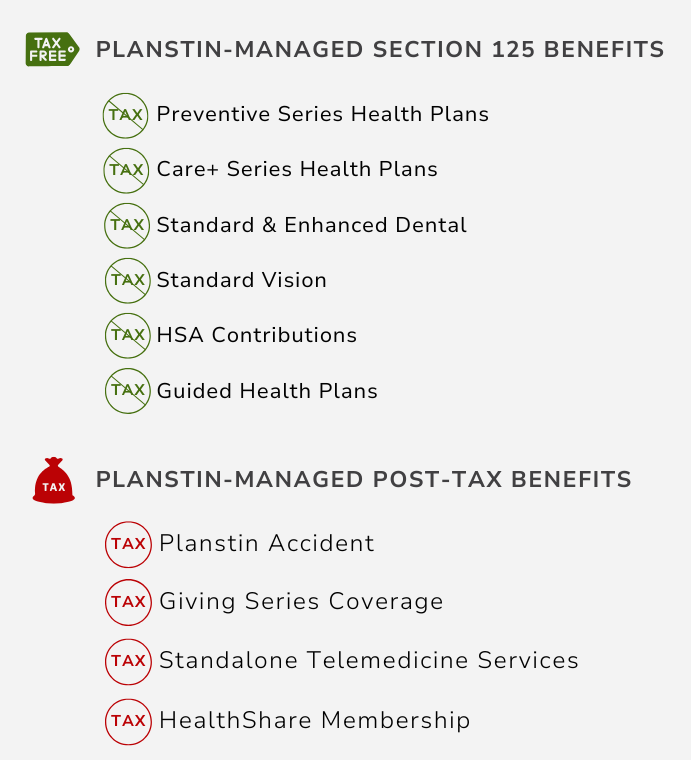 TAX FREE PLANSTIN-MANAGED SECTION 125 BENEFITS

TAX Preventive Series Health Plans

TAX Care+ Series Health Plans

TAX Standard & Enhanced Dental

TAX Standard Vision

TAX HSA Contributions

TAX Guided Health Plans

TAX PLANSTIN-MANAGED POST-TAX BENEFITS

TAX Planstin Accident

TAX Giving Series Coverage

TAX Standalone Telemedicine Services

TAX HealthShare Membership